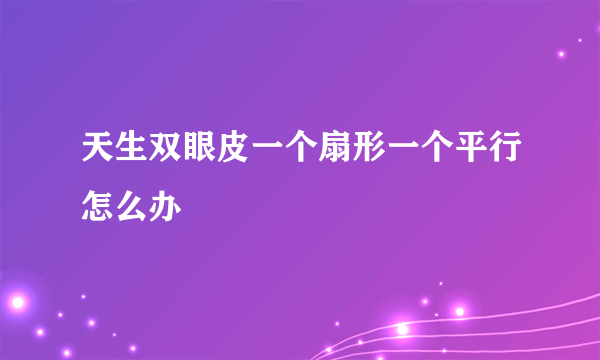 天生双眼皮一个扇形一个平行怎么办